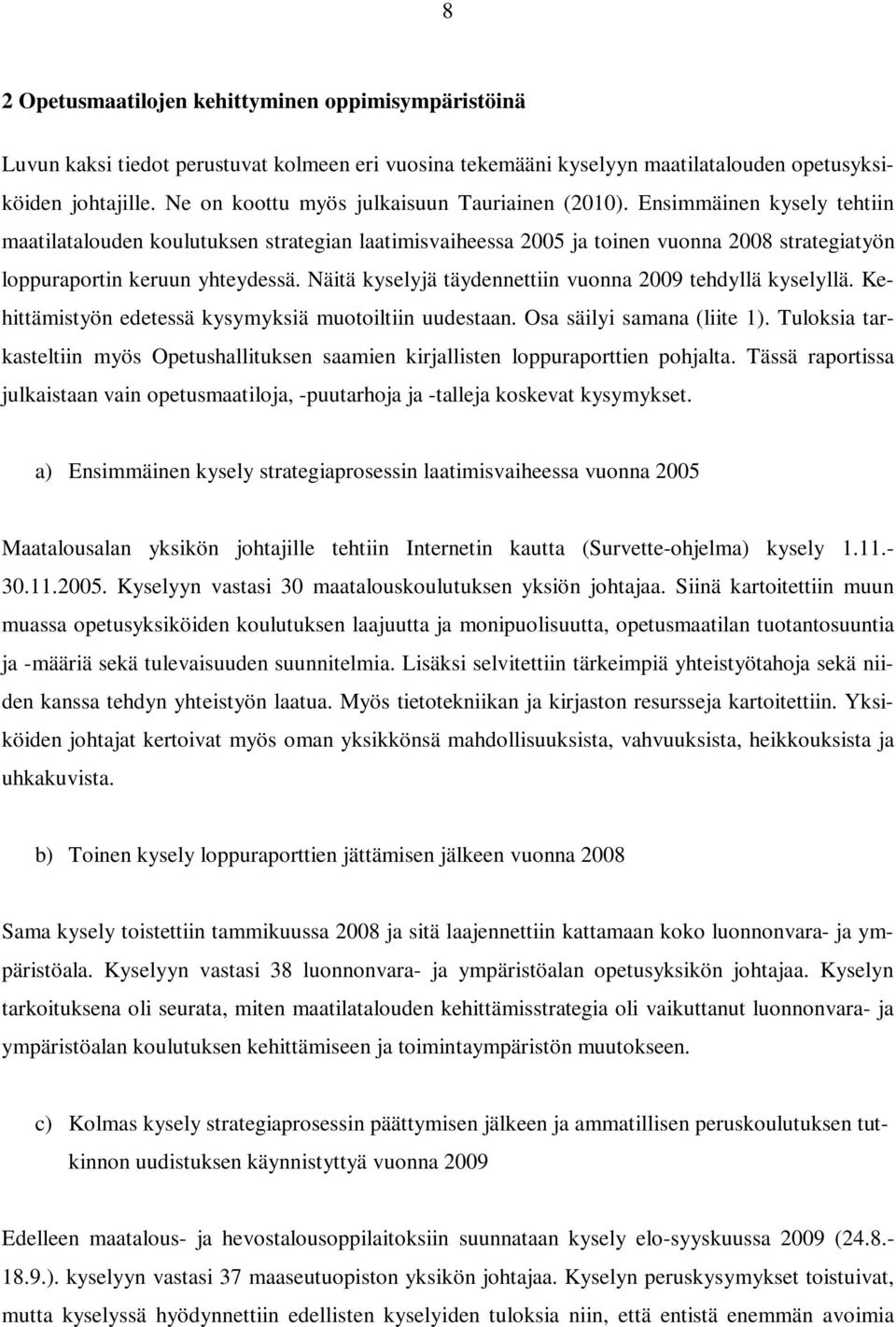 8

2 Opetusmaatilojen kehittyminen oppimisympäristöinä

Luvun kaksi tiedot perustuvat kolmeen eri vuosina tekemääni kyselyyn maatilatalouden opetusyksiköiden johtajille. Ne on koottu myös julkaisuun Tauriainen (2010). Ensimmäinen kysely tehtiin maatilatalouden koulutuksen strategian laatimisvaiheessa 2005 ja toinen vuonna 2008 strategiatyön loppuraportin keruun yhteydessä. Näitä kyselyjä täydennettiin vuonna 2009 tehdyllä kyselyllä. Kehittämistyön edetessä kysymyksiä muotoiltiin uudestaan. Osa säilyi samana (liite 1). Tuloksia tarkasteltiin myös Opetushallituksen saamien kirjallisten loppuraporttien pohjalta. Tässä raportissa julkaistaan vain opetusmaatiloja, -puutarhoja ja -talleja koskevat kysymykset.

a) Ensimmäinen kysely strategiaprosessin laatimisvaiheessa vuonna 2005

Maatalousalan yksikön johtajille tehtiin Internetin kautta (Survette-ohjelma) kysely 1.11.-30.11.2005. Kyselyyn vastasi 30 maatalouskoulutuksen yksiön johtajaa. Siinä kartoitettiin muun muassa opetusyksiköiden koulutuksen laajuutta ja monipuolisuutta, opetusmaatilan tuotantosuuntia ja -määriä sekä tulevaisuuden suunnitelmia. Lisäksi selvitettiin tärkeimpiä yhteistyötahoja sekä niiden kanssa tehdyn yhteistyön laatua. Myös tietotekniikan ja kirjaston resursseja kartoitettiin. Yksiköiden johtajat kertoivat myös oman yksikkönsä mahdollisuuksista, vahvuuksista, heikkouksista ja uhkakuvista.

b) Toinen kysely loppuraporttien jättämisen jälkeen vuonna 2008

Sama kysely toistettiin tammikuussa 2008 ja sitä laajennettiin kattamaan koko luonnonvara- ja ympäristöala. Kyselyyn vastasi 38 luonnonvara- ja ympäristöalan opetusyksikön johtajaa. Kyselyn tarkoituksena oli seurata, miten maatilatalouden kehittämisstrategia oli vaikuttanut luonnonvara- ja ympäristöalan koulutuksen kehittämiseen ja toimintaympäristön muutokseen.

c) Kolmas kysely strategiaprosessin päättymisen jälkeen ja ammatillisen peruskoulutuksen tutkinnon uudistuksen käynnistyttyä vuonna 2009

Edelleen maatalous- ja hevostalousoppilaitoksiin suunnataan kysely elo-syyskuussa 2009 (24.8.-18.9.). kyselyyn vastasi 37 maaseutuopiston yksikön johtajaa. Kyselyn peruskysymykset toistuivat, mutta kyselyssä hyödynnettiin edellisten kyselyiden tuloksia niin, että entistä enemmän avoimia